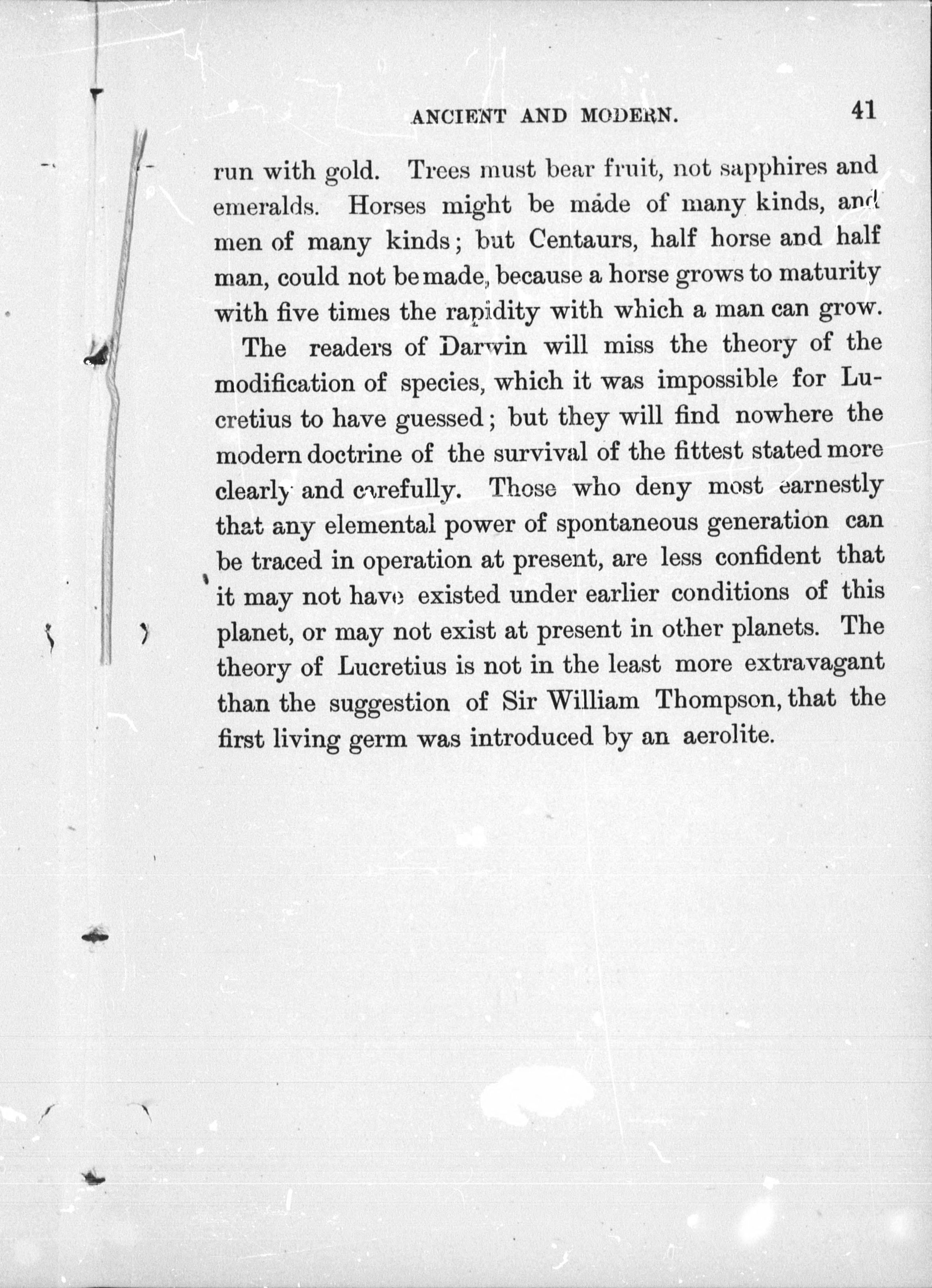 ANCIENT AND MODERN. 41

run with gold. Trees must bear fruit, not sapphires and emeralds. Horses might be made of many kinds, and men of many kinds; but Centaurs, half horse and half man, could not be made, because a horse grows to maturity with five times the rapidity with which a man can grow.

The readers of Darwin will miss the theory of the modification of species, which it was impossible for Lucretius to have guessed; but they will find nowhere the modern doctrine of the survival of the fittest stated more clearly and carefully. Those who deny most earnestly that any elemental power of spontaneous generation can be traced in operation at present, are less confident that it may not have existed under earlier conditions of this planet, or may not exist at present in other planets. The theory of Lucretius is not in the least more extravagant than the suggestion of Sir William Thompson, that the first living germ was introduced by an aerolite.